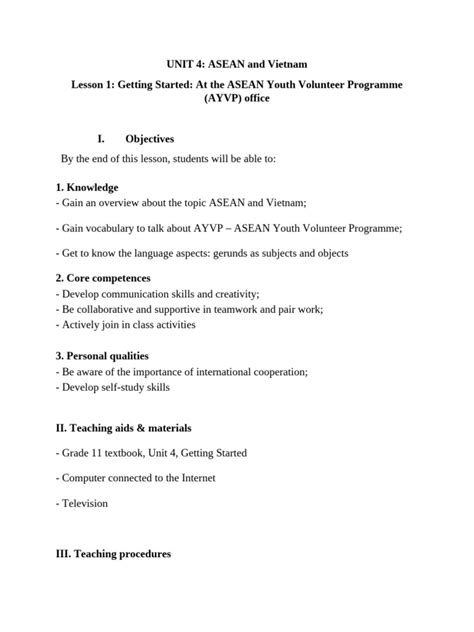 UNIT 4: ASEAN and Vietnam

Lesson 1: Getting Started: At the ASEAN Youth Volunteer Programme (AYVP) office

I. Objectives

By the end of this lesson, students will be able to:

1. Knowledge
- Gain an overview about the topic ASEAN and Vietnam;

- Gain vocabulary to talk about AYVP – ASEAN Youth Volunteer Programme;

- Get to know the language aspects: gerunds as subjects and objects

2. Core competences
- Develop communication skills and creativity;
- Be collaborative and supportive in teamwork and pair work;
- Actively join in class activities

3. Personal qualities
- Be aware of the importance of international cooperation;
- Develop self-study skills

II. Teaching aids & materials

- Grade 11 textbook, Unit 4, Getting Started

- Computer connected to the Internet

- Television

III. Teaching procedures